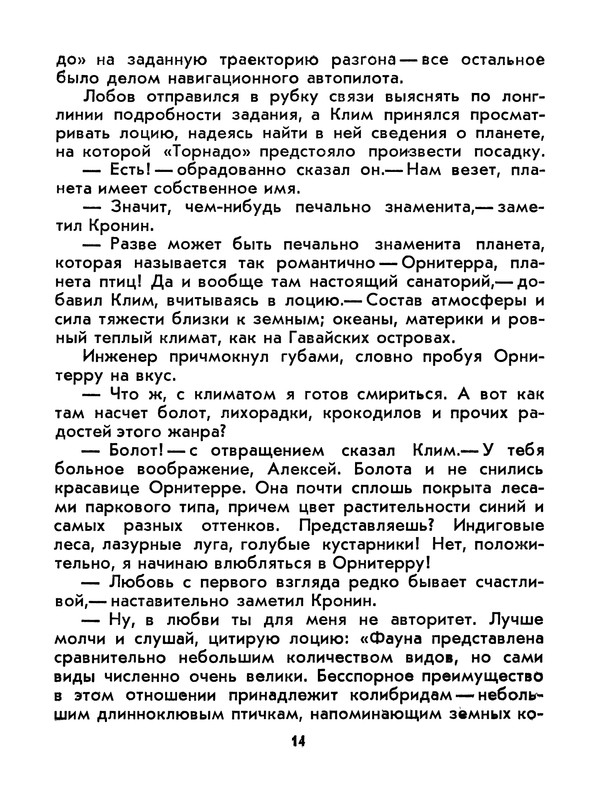 до» на заданную траекторию разгона — все остальное было делом навигационного автопилота.

Лобов отправился в рубку связи выяснять по лонглинии подробности задания, а Клим принялся просматривать лоцию, надеясь найти в ней сведения о планете, на которой «Торнадо» предстояло произвести посадку.

— Есть! — обрадованно сказал он. — Нам везет, планета имеет собственное имя.

— Значит, чем-нибудь печально знаменита, — заметил Кронин.

— Разве может быть печально знаменита планета, которая называется так романтично — Орнитерра, планета птиц! Да и вообще там настоящий санаторий, — добавил Клим, вчитываясь в лоцию. — Состав атмосферы и сила тяжести близки к земным; океаны, материки и ровный теплый климат, как на Гавайских островах.

Инженер причмокнул губами, словно пробуя Орнитерру на вкус.

— Что ж, с климатом я готов смириться. А вот как там насчет болот, лихорадки, крокодилов и прочих радостей этого жанра?

— Болот! — с отвращением сказал Клим. — У тебя больное воображение, Алексей. Болота и не снились красавице Орнитерре. Она почти сплошь покрыта лесами паркового типа, причем цвет растительности синий и самых разных оттенков. Представляешь? Индиговые леса, лазурные луга, голубые кустарники! Нет, положительно, я начинаю влюбляться в Орнитерру!

— Любовь с первого взгляда редко бывает счастливой, — наставительно заметил Кронин.

— Ну, в любви ты для меня не авторитет. Лучше молчи и слушай, цитирую лоцию: «Фауна представлена сравнительно небольшим количеством видов, но сами виды численно очень велики. Бесспорное преимущество в этом отношении принадлежит колибридам — небольшим длинноклювым птичкам, напоминающим земных ко-

14